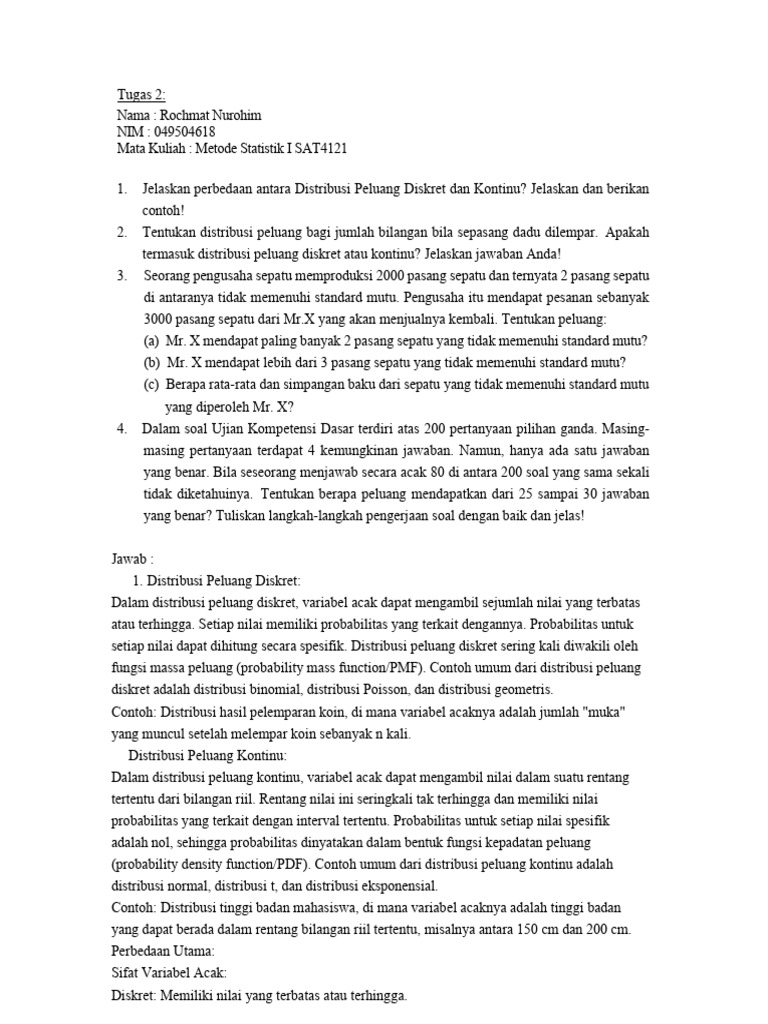 Tugas 2:
Nama : Rochmat Nurohim
NIM : 049504618
Mata Kuliah : Metode Statistik I SAT4121

1. Jelaskan perbedaan antara Distribusi Peluang Diskret dan Kontinu? Jelaskan dan berikan contoh!
2. Tentukan distribusi peluang bagi jumlah bilangan bila sepasang dadu dilempar. Apakah termasuk distribusi peluang diskret atau kontinu? Jelaskan jawaban Anda!
3. Seorang pengusaha sepatu memproduksi 2000 pasang sepatu dan ternyata 2 pasang sepatu di antaranya tidak memenuhi standard mutu. Pengusaha itu mendapat pesanan sebanyak 3000 pasang sepatu dari Mr.X yang akan menjualnya kembali. Tentukan peluang:
(a) Mr. X mendapat paling banyak 2 pasang sepatu yang tidak memenuhi standard mutu?
(b) Mr. X mendapat lebih dari 3 pasang sepatu yang tidak memenuhi standard mutu?
(c) Berapa rata-rata dan simpangan baku dari sepatu yang tidak memenuhi standard mutu yang diperoleh Mr. X?
4. Dalam soal Ujian Kompetensi Dasar terdiri atas 200 pertanyaan pilihan ganda. Masing-masing pertanyaan terdapat 4 kemungkinan jawaban. Namun, hanya ada satu jawaban yang benar. Bila seseorang menjawab secara acak 80 di antara 200 soal yang sama sekali tidak diketahuinya. Tentukan berapa peluang mendapatkan dari 25 sampai 30 jawaban yang benar? Tuliskan langkah-langkah pengerjaan soal dengan baik dan jelas!

Jawab :
1. Distribusi Peluang Diskret:
Dalam distribusi peluang diskret, variabel acak dapat mengambil sejumlah nilai yang terbatas atau terhingga. Setiap nilai memiliki probabilitas yang terkait dengannya. Probabilitas untuk setiap nilai dapat dihitung secara spesifik. Distribusi peluang diskret sering kali diwakili oleh fungsi massa peluang (probability mass function/PMF). Contoh umum dari distribusi peluang diskret adalah distribusi binomial, distribusi Poisson, dan distribusi geometris.
Contoh: Distribusi hasil pelemparan koin, di mana variabel acaknya adalah jumlah "muka" yang muncul setelah melempar koin sebanyak n kali.
Distribusi Peluang Kontinu:
Dalam distribusi peluang kontinu, variabel acak dapat mengambil nilai dalam suatu rentang tertentu dari bilangan riil. Rentang nilai ini seringkali tak terhingga dan memiliki nilai probabilitas yang terkait dengan interval tertentu. Probabilitas untuk setiap nilai spesifik adalah nol, sehingga probabilitas dinyatakan dalam bentuk fungsi kepadatan peluang (probability density function/PDF). Contoh umum dari distribusi peluang kontinu adalah distribusi normal, distribusi t, dan distribusi eksponensial.
Contoh: Distribusi tinggi badan mahasiswa, di mana variabel acaknya adalah tinggi badan yang dapat berada dalam rentang bilangan riil tertentu, misalnya antara 150 cm dan 200 cm.
Perbedaan Utama:
Sifat Variabel Acak:
Diskret: Memiliki nilai yang terbatas atau terhingga.